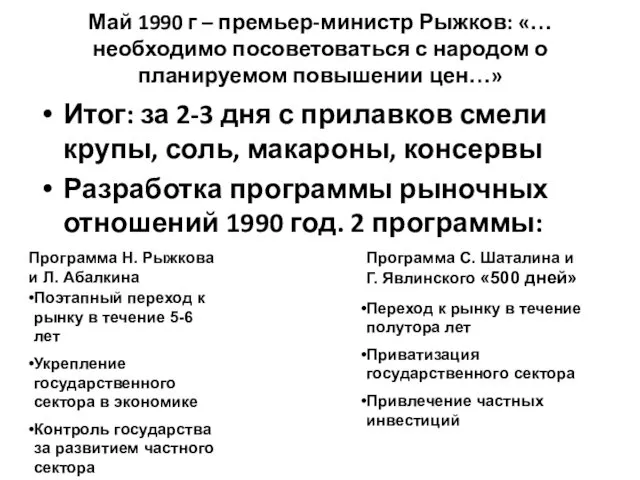 Май 1990 г – премьер-министр Рыжков: «… необходимо посоветоваться с народом о планируемом повышении цен…»

• Итог: за 2-3 дня с прилавков смели крупы, соль, макароны, консервы
• Разработка программы рыночных отношений 1990 год. 2 программы:

Программа Н. Рыжкова и Л. Абалкина
•Поэтапный переход к рынку в течение 5-6 лет
•Укрепление государственного сектора в экономике
•Контроль государства за развитием частного сектора

Программа С. Шаталина и Г. Явлинского «500 дней»
•Переход к рынку в течение полутора лет
•Приватизация государственного сектора
•Привлечение частных инвестиций